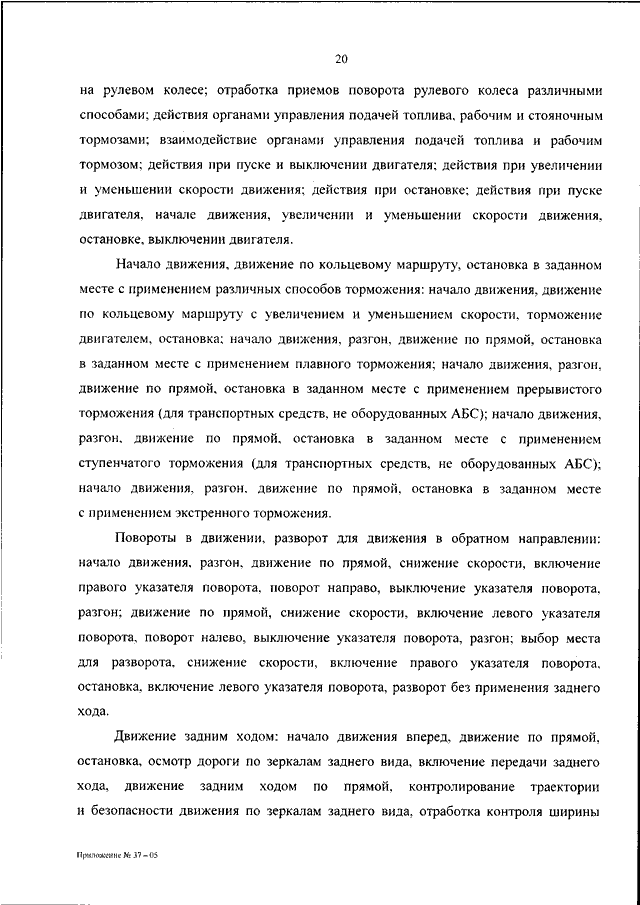 20

на рулевом колесе; отработка приемов поворота рулевого колеса различными способами; действия органами управления подачей топлива, рабочим и стояночным тормозами; взаимодействие органами управления подачей топлива и рабочим тормозом; действия при пуске и выключении двигателя; действия при увеличении и уменьшении скорости движения; действия при остановке; действия при пуске двигателя, начале движения, увеличении и уменьшении скорости движения, остановке, выключении двигателя.

Начало движения, движение по кольцевому маршруту, остановка в заданном месте с применением различных способов торможения: начало движения, движение по кольцевому маршруту с увеличением и уменьшением скорости, торможение двигателем, остановка; начало движения, разгон, движение по прямой, остановка в заданном месте с применением плавного торможения; начало движения, разгон, движение по прямой, остановка в заданном месте с применением прерывистого торможения (для транспортных средств, не оборудованных АБС); начало движения, разгон, движение по прямой, остановка в заданном месте с применением ступенчатого торможения (для транспортных средств, не оборудованных АБС); начало движения, разгон, движение по прямой, остановка в заданном месте с применением экстренного торможения.

Повороты в движении, разворот для движения в обратном направлении: начало движения, разгон, движение по прямой, снижение скорости, включение правого указателя поворота, поворот направо, выключение указателя поворота, разгон; движение по прямой, снижение скорости, включение левого указателя поворота, поворот налево, выключение указателя поворота, разгон; выбор места для разворота, снижение скорости, включение правого указателя поворота, остановка, включение левого указателя поворота, разворот без применения заднего хода.

Движение задним ходом: начало движения вперед, движение по прямой, остановка, осмотр дороги по зеркалам заднего вида, включение передачи заднего хода, движение задним ходом по прямой, контролирование траектории и безопасности движения по зеркалам заднего вида, отработка контроля ширины

Приложение № 37 – 05